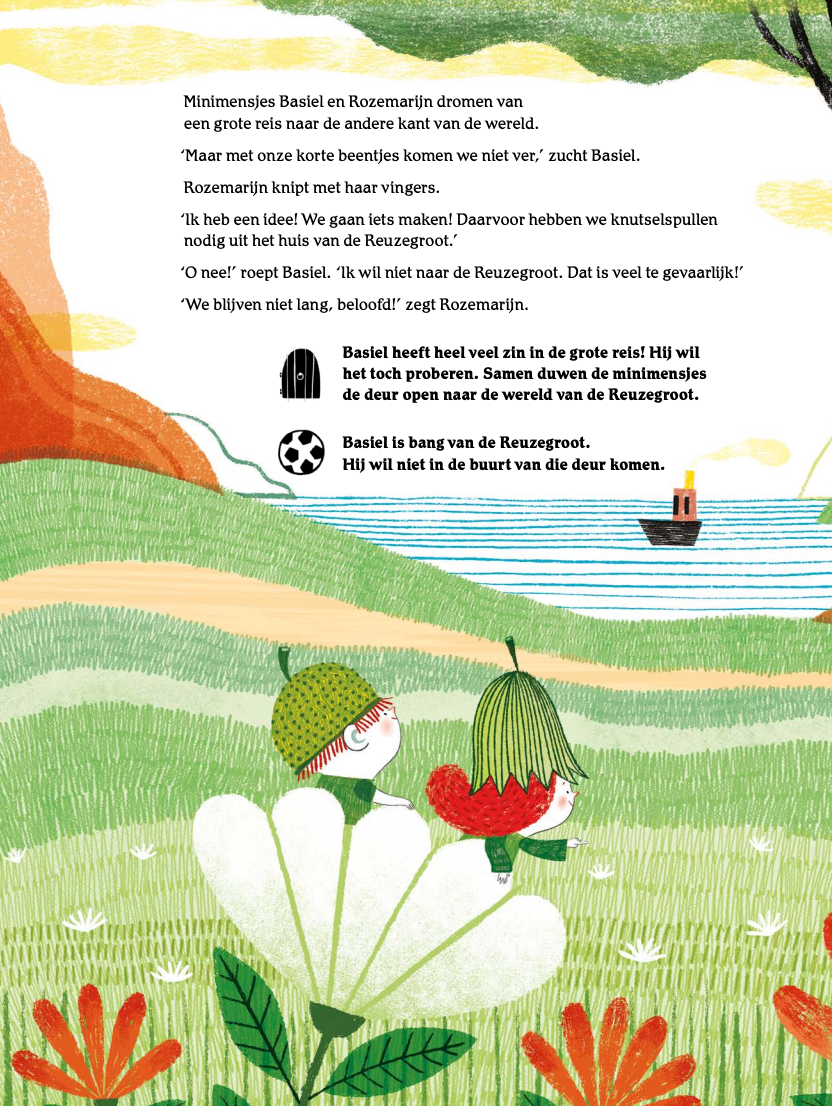 Minimensjes Basiel en Rozemarijn dromen van een grote reis naar de andere kant van de wereld.

'Maar met onze korte beentjes komen we niet ver,' zucht Basiel.

Rozemarijn knipt met haar vingers.

'Ik heb een idee! We gaan iets maken! Daarvoor hebben we knutselspullen nodig uit het huis van de Reuzegroot.'

'O nee!' roept Basiel. 'Ik wil niet naar de Reuzegroot. Dat is veel te gevaarlijk!'

'We blijven niet lang, beloofd!' zegt Rozemarijn.

Basiel heeft heel veel zin in de grote reis! Hij wil het toch proberen. Samen duwen de minimensjes de deur open naar de wereld van de Reuzegroot.

Basiel is bang van de Reuzegroot. Hij wil niet in de buurt van die deur komen.